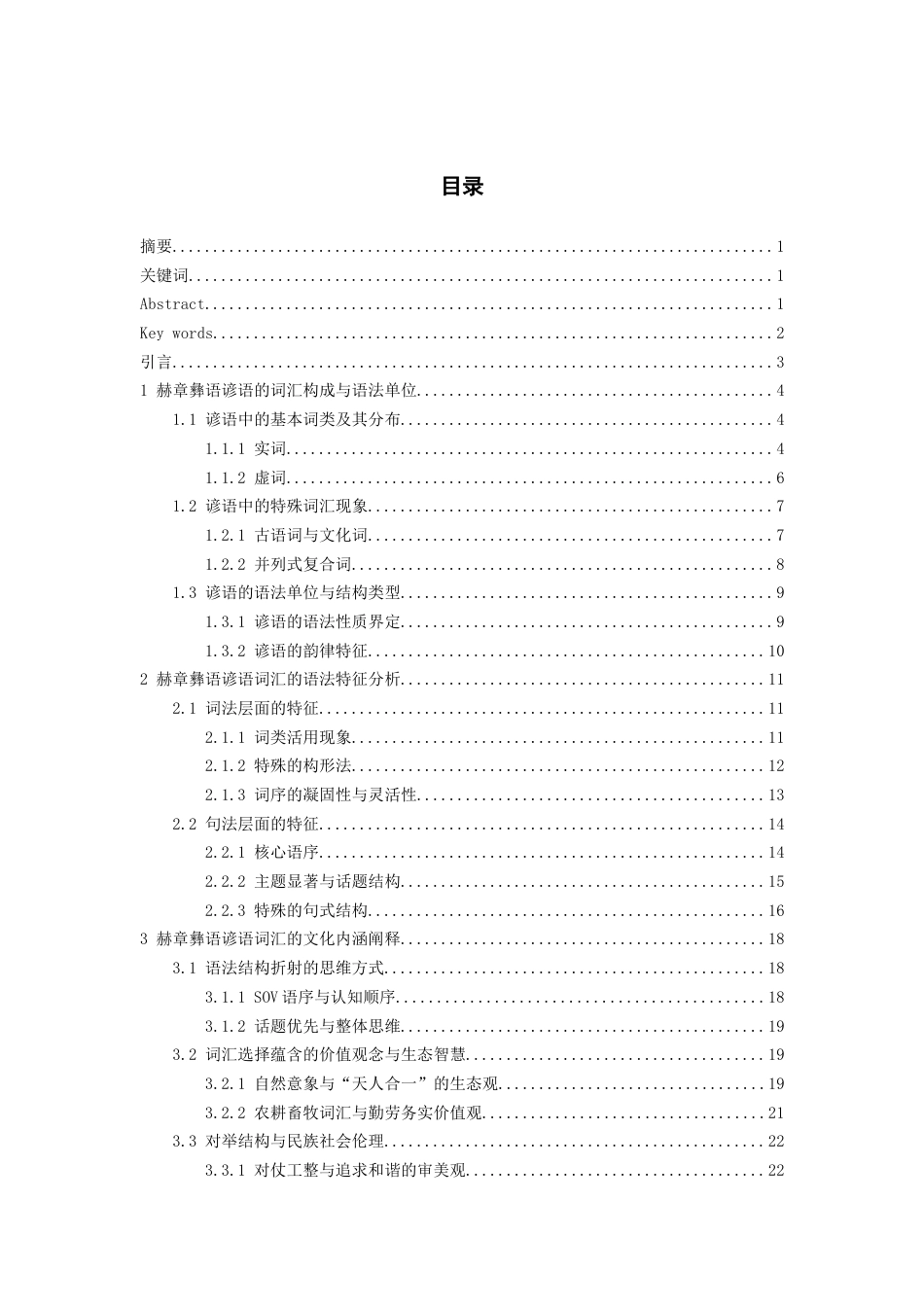 目录

摘要 1

关键词 1

Abstract 1

Key words 2

引言 3

1 赫章彝语谚语的词汇构成与语法单位 4

1.1 谚语中的基本词类及其分布 4

1.1.1 实词 4

1.1.2 虚词 6

1.2 谚语中的特殊词汇现象 7

1.2.1 古语词与文化词 7

1.2.2 并列式复合词 8

1.3 谚语的语法单位与结构类型 9

1.3.1 谚语的语法性质界定 9

1.3.2 谚语的韵律特征 10

2 赫章彝语谚语词汇的语法特征分析 11

2.1 词法层面的特征 11

2.1.1 词类活用现象 11

2.1.2 特殊的构形法 12

2.1.3 词序的凝固性与灵活性 13

2.2 句法层面的特征 14

2.2.1 核心语序 14

2.2.2 主题显著与话题结构 15

2.2.3 特殊的句式结构 16

3 赫章彝语谚语词汇的文化内涵阐释 18

3.1 语法结构折射的思维方式 18

3.1.1 SOV语序与认知顺序 18

3.1.2 话题优先与整体思维 19

3.2 词汇选择蕴含的价值观念与生态智慧 19

3.2.1 自然意象与“天人合一”的生态观 19

3.2.2 农耕畜牧词汇与勤劳务实价值观 21

3.3 对举结构与民族社会伦理 22

3.3.1 对仗工整与追求和谐的审美观 22